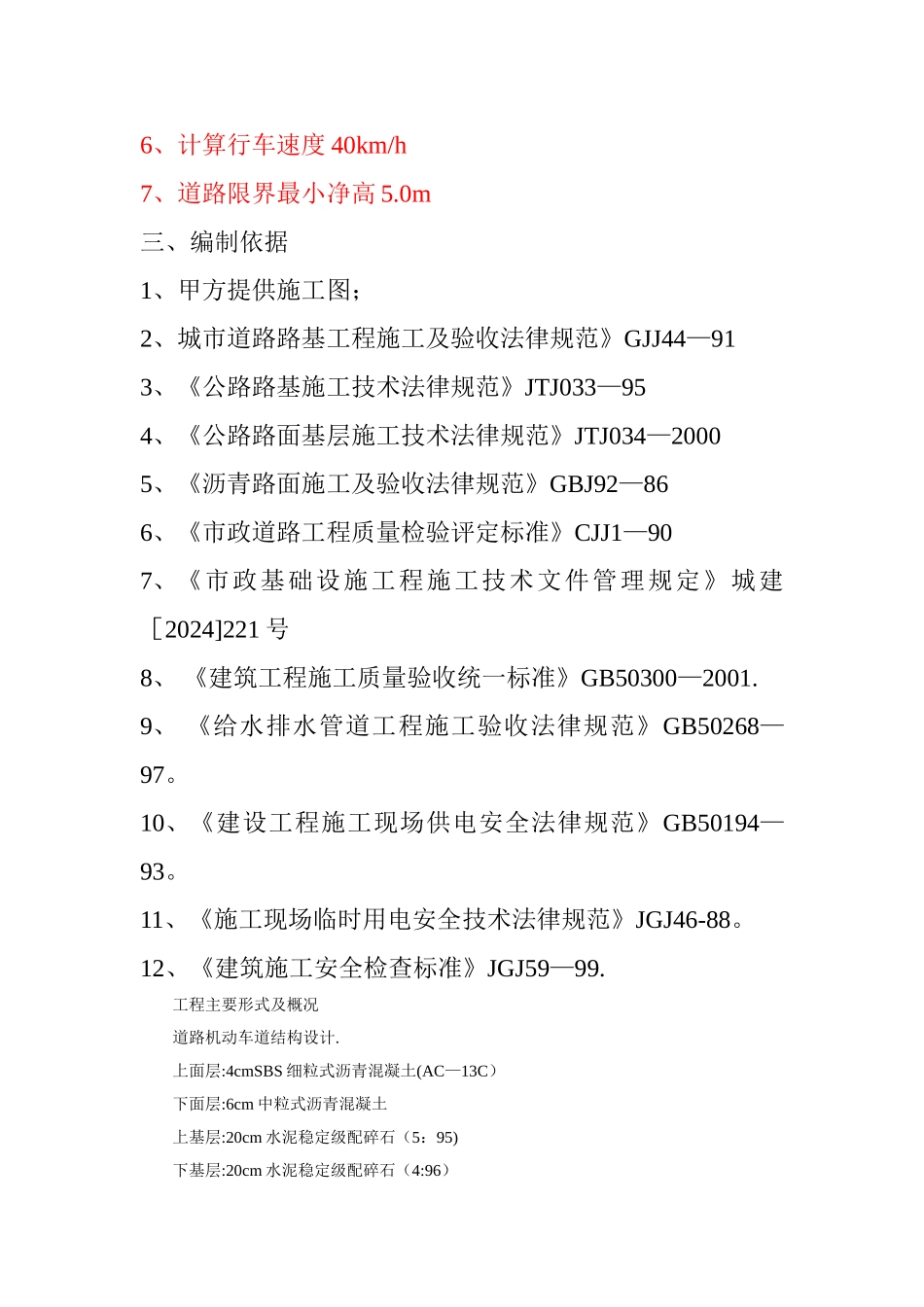 6、计算行车速度 40km/h

7、道路限界最小净高 5.0m

三、编制依据

1、甲方提供施工图；

2、城市道路路基工程施工及验收法律规范》GJJ44—91

3、《公路路基施工技术法律规范》JTJ033—95

4、《公路路面基层施工技术法律规范》JTJ034—2000

5、《沥青路面施工及验收法律规范》GBJ92—86

6、《市政道路工程质量检验评定标准》CJJ1—90

7、《市政基础设施工程施工技术文件管理规定》城建［2024]221 号

8、《建筑工程施工质量验收统一标准》GB50300—2001.

9、《给水排水管道工程施工验收法律规范》GB50268—97。

10、《建设工程施工现场供电安全法律规范》GB50194—93。

11、《施工现场临时用电安全技术法律规范》JGJ46-88。

12、《建筑施工安全检查标准》JGJ59—99.

工程主要形式及概况

道路机动车道结构设计.

上面层:4cmSBS 细粒式沥青混凝土(AC—13C）

下面层:6cm 中粒式沥青混凝土

上基层:20cm 水泥稳定级配碎石（5：95)

下基层:20cm 水泥稳定级配碎石（4:96）